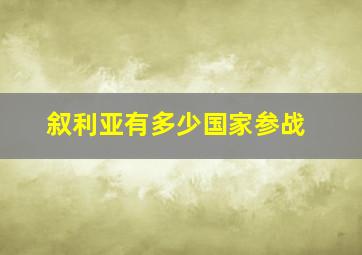 叙利亚有多少国家参战